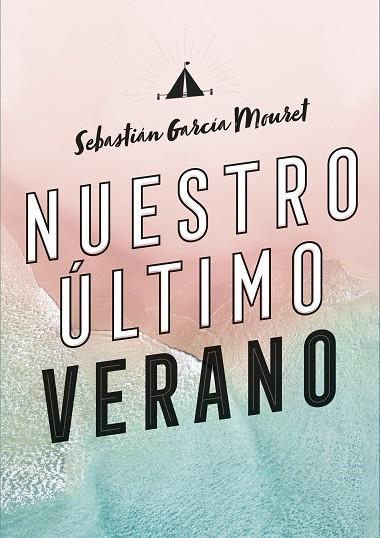 Sebastián García Mouret

NUESTRO
ÚLTIMO
VERANO